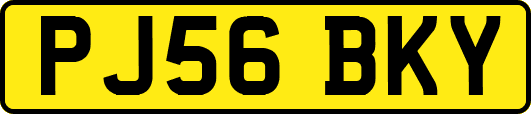 PJ56 BKY